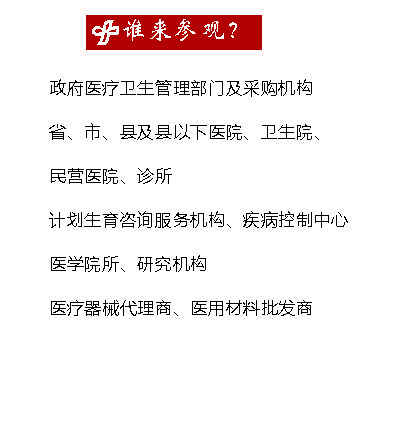 谁来参观?

政府医疗卫生管理部门及采购机构

省、市、县及县以下医院、卫生院、

民营医院、诊所

计划生育咨询服务机构、疾病控制中心

医学院所、研究机构

医疗器械代理商、医用材料批发商